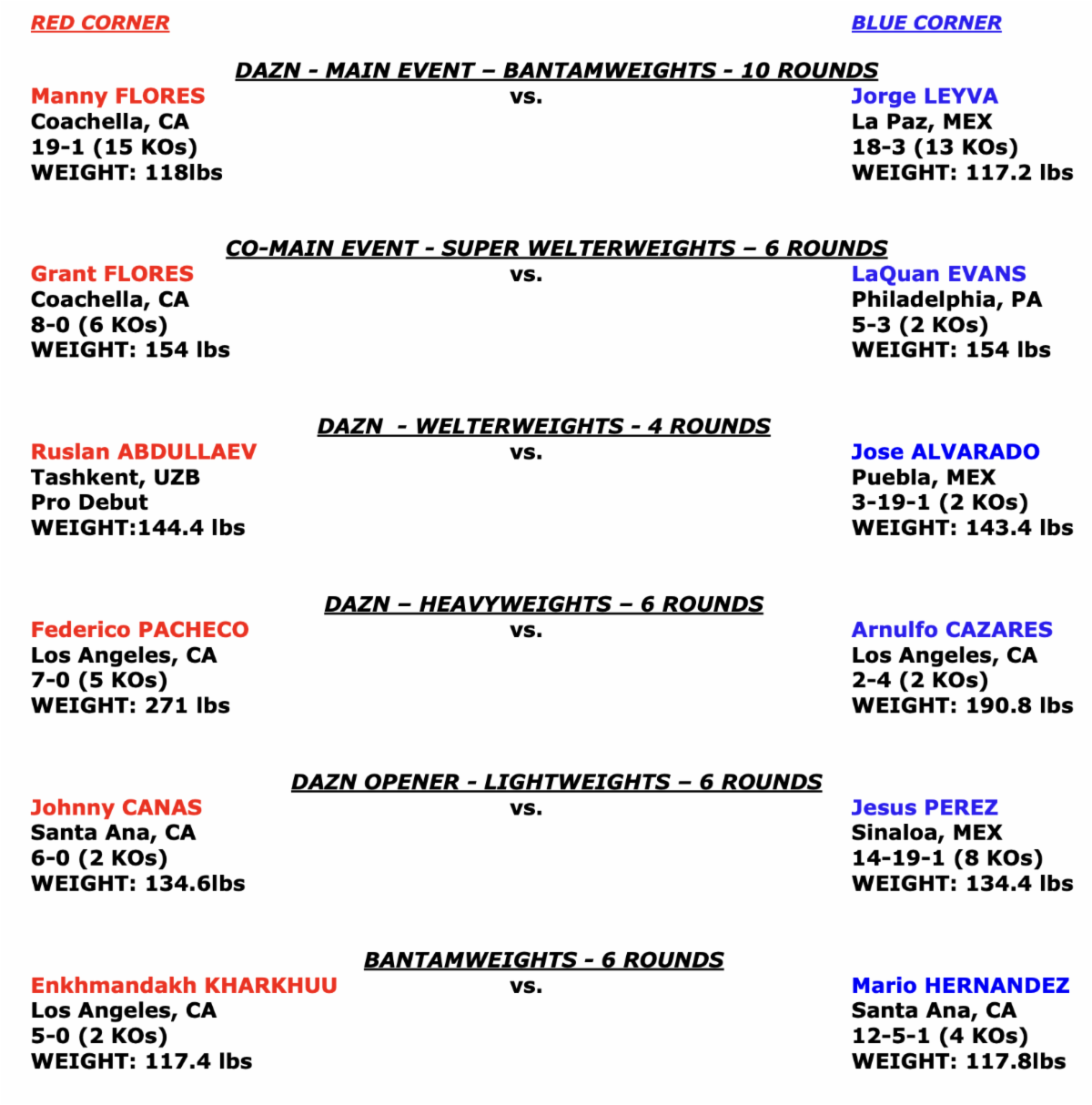 RED CORNER

BLUE CORNER

DAZN - MAIN EVENT – BANTAMWEIGHTS - 10 ROUNDS

Manny FLORES
Coachella, CA
19-1 (15 KOs)
WEIGHT: 118lbs

vs.

Jorge LEYVA
La Paz, MEX
18-3 (13 KOs)
WEIGHT: 117.2 lbs

CO-MAIN EVENT - SUPER WELTERWEIGHTS – 6 ROUNDS

Grant FLORES
Coachella, CA
8-0 (6 KOs)
WEIGHT: 154 lbs

vs.

LaQuan EVANS
Philadelphia, PA
5-3 (2 KOs)
WEIGHT: 154 lbs

DAZN - WELTERWEIGHTS - 4 ROUNDS

Ruslan ABDULLAEV
Tashkent, UZB
Pro Debut
WEIGHT:144.4 lbs

vs.

Jose ALVARADO
Puebla, MEX
3-19-1 (2 KOs)
WEIGHT: 143.4 lbs

DAZN – HEAVYWEIGHTS – 6 ROUNDS

Federico PACHECO
Los Angeles, CA
7-0 (5 KOs)
WEIGHT: 271 lbs

vs.

Arnulfo CAZARES
Los Angeles, CA
2-4 (2 KOs)
WEIGHT: 190.8 lbs

DAZN OPENER - LIGHTWEIGHTS – 6 ROUNDS

Johnny CANAS
Santa Ana, CA
6-0 (2 KOs)
WEIGHT: 134.6lbs

vs.

Jesus PEREZ
Sinaloa, MEX
14-19-1 (8 KOs)
WEIGHT: 134.4 lbs

BANTAMWEIGHTS - 6 ROUNDS

Enkhmandakh KHARKHUU
Los Angeles, CA
5-0 (2 KOs)
WEIGHT: 117.4 lbs

vs.

Mario HERNANDEZ
Santa Ana, CA
12-5-1 (4 KOs)
WEIGHT: 117.8lbs